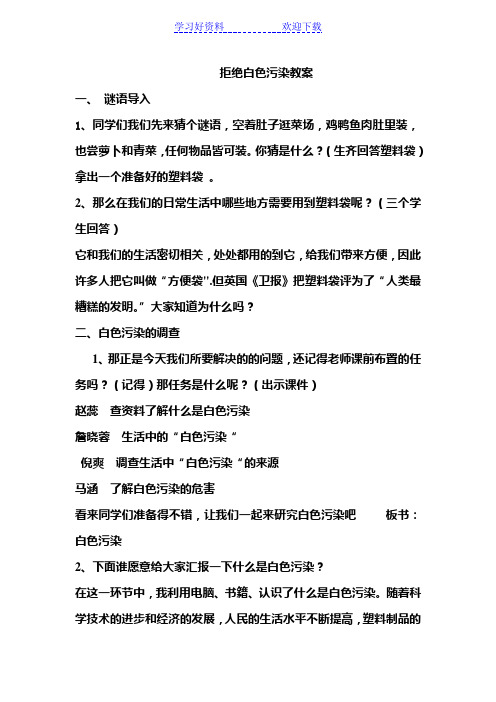 学习好资料　　　　　欢迎下载

拒绝白色污染教案

一、 谜语导入

1、同学们我们先来猜个谜语，空着肚子逛菜场，鸡鸭鱼肉肚里装，也尝萝卜和青菜，任何物品皆可装。你猜是什么？（生齐回答塑料袋）拿出一个准备好的塑料袋 。

2、那么在我们的日常生活中哪些地方需要用到塑料袋呢？（三个学生回答）

它和我们的生活密切相关，处处都用的到它，给我们带来方便，因此许多人把它叫做“方便袋".但英国《卫报》把塑料袋评为了“人类最糟糕的发明。”大家知道为什么吗？

二、白色污染的调查

1、那正是今天我们所要解决的的问题，还记得老师课前布置的任务吗？（记得）那任务是什么呢？（出示课件）

赵蕊　查资料了解什么是白色污染

詹晓蓉　生活中的“白色污染“

倪爽　调查生活中“白色污染“的来源

马涵　了解白色污染的危害

看来同学们准备得不错，让我们一起来研究白色污染吧　　板书：白色污染

2、下面谁愿意给大家汇报一下什么是白色污染？

在这一环节中，我利用电脑、书籍、认识了什么是白色污染。随着科学技术的进步和经济的发展，人民的生活水平不断提高，塑料制品的